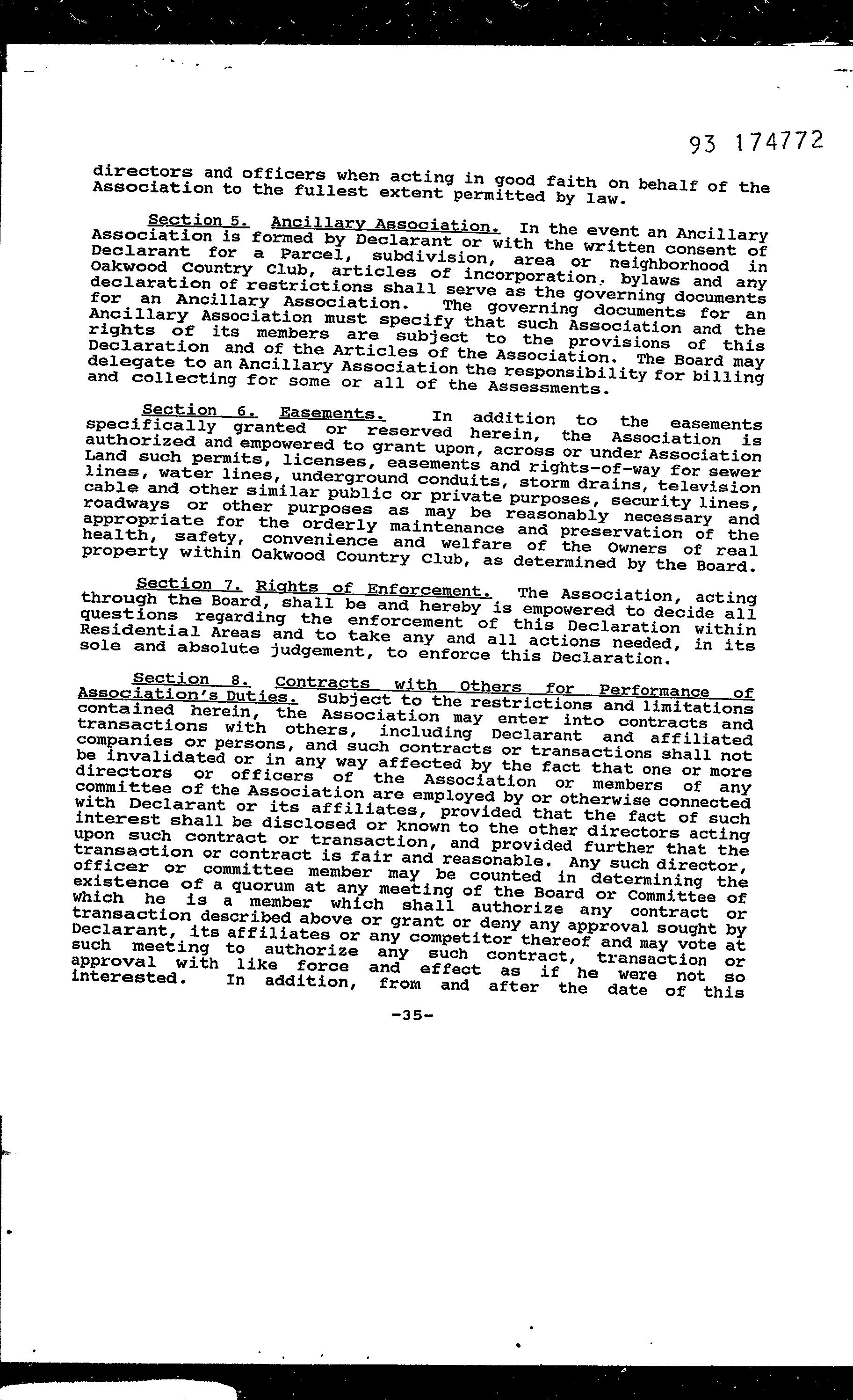 93 174772

directors and officers when acting in good faith on behalf of the Association to the fullest extent permitted by law.

Section 5. Ancillary Association. In the event an Ancillary Association is formed by Declarant or with the written consent of Declarant for a Parcel, subdivision, area or neighborhood in Oakwood Country Club, articles of incorporation. bylaws and any declaration of restrictions shall serve as the governing documents for an Ancillary Association. The governing documents for an Ancillary Association must specify that such Association and the rights of its members are subject to the provisions of this Declaration and of the Articles of the Association. The Board may delegate to an Ancillary Association the responsibility for billing and collecting for some or all of the Assessments.

Section 6. Easements. In addition to the easements specifically granted or reserved herein, the Association is authorized and empowered to grant upon, across or under Association Land such permits, licenses, easements and rights-of-way for sewer lines, water lines, underground conduits, storm drains, television cable and other similar public or private purposes, security lines, roadways or other purposes as may be reasonably necessary and appropriate for the orderly maintenance and preservation of the health, safety, convenience and welfare of the Owners of real property within Oakwood Country Club, as determined by the Board.

Section 7. Rights of Enforcement. The Association, acting through the Board, shall be and hereby is empowered to decide all questions regarding the enforcement of this Declaration within Residential Areas and to take any and all actions needed, in its sole and absolute judgement, to enforce this Declaration.

Section 8. Contracts with Others for Performance of Association's Duties. Subject to the restrictions and limitations contained herein, the Association may enter into contracts and transactions with others, including Declarant and affiliated companies or persons, and such contracts or transactions shall not be invalidated or in any way affected by the fact that one or more directors or officers of the Association or members of any committee of the Association are employed by or otherwise connected with Declarant or its affiliates, provided that the fact of such interest shall be disclosed or known to the other directors acting upon such contract or transaction, and provided further that the transaction or contract is fair and reasonable. Any such director, officer or committee member may be counted in determining the existence of a quorum at any meeting of the Board or Committee of which he is a member which shall authorize any contract or transaction described above or grant or deny any approval sought by Declarant, its affiliates or any competitor thereof and may vote at such meeting to authorize any such contract, transaction or approval with like force and effect as if he were not so interested. In addition, from and after the date of this

-35-